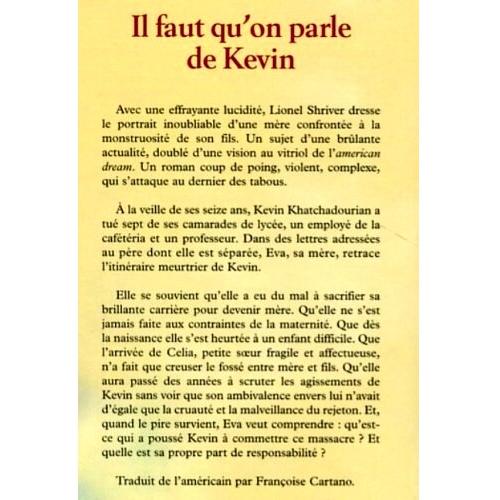 Il faut qu'on parle de Kevin

Avec une effrayante lucidité, Lionel Shriver dresse le portrait inoubliable d'une mère confrontée à la monstruosité de son fils. Un sujet d'une brûlante actualité, doublé d'une vision au vitriol de l'american dream. Un roman coup de poing, violent, complexe, qui s'attaque au dernier des tabous.

À la veille de ses seize ans, Kevin Khatchadourian a tué sept de ses camarades de lycée, un employé de la cafétéria et un professeur. Dans des lettres adressées au père dont elle est séparée, Eva, sa mère, retrace l'itinéraire meurtrier de Kevin.

Elle se souvient qu'elle a eu du mal à sacrifier sa brillante carrière pour devenir mère. Qu'elle ne s'est jamais faite aux contraintes de la maternité. Que dès la naissance elle s'est heurtée à un enfant difficile. Que l'arrivée de Celia, petite sœur fragile et affectueuse, n'a fait que creuser le fossé entre mère et fils. Qu'elle aura passé des années à scruter les agissements de Kevin sans voir que son ambivalence envers lui n'avait d'égale que la cruauté et la malveillance du rejeton. Et, quand le pire survient, Eva veut comprendre : qu'est-ce qui a poussé Kevin à commettre ce massacre ? Et quelle est sa propre part de responsabilité ?

Traduit de l'américain par Françoise Cartano.